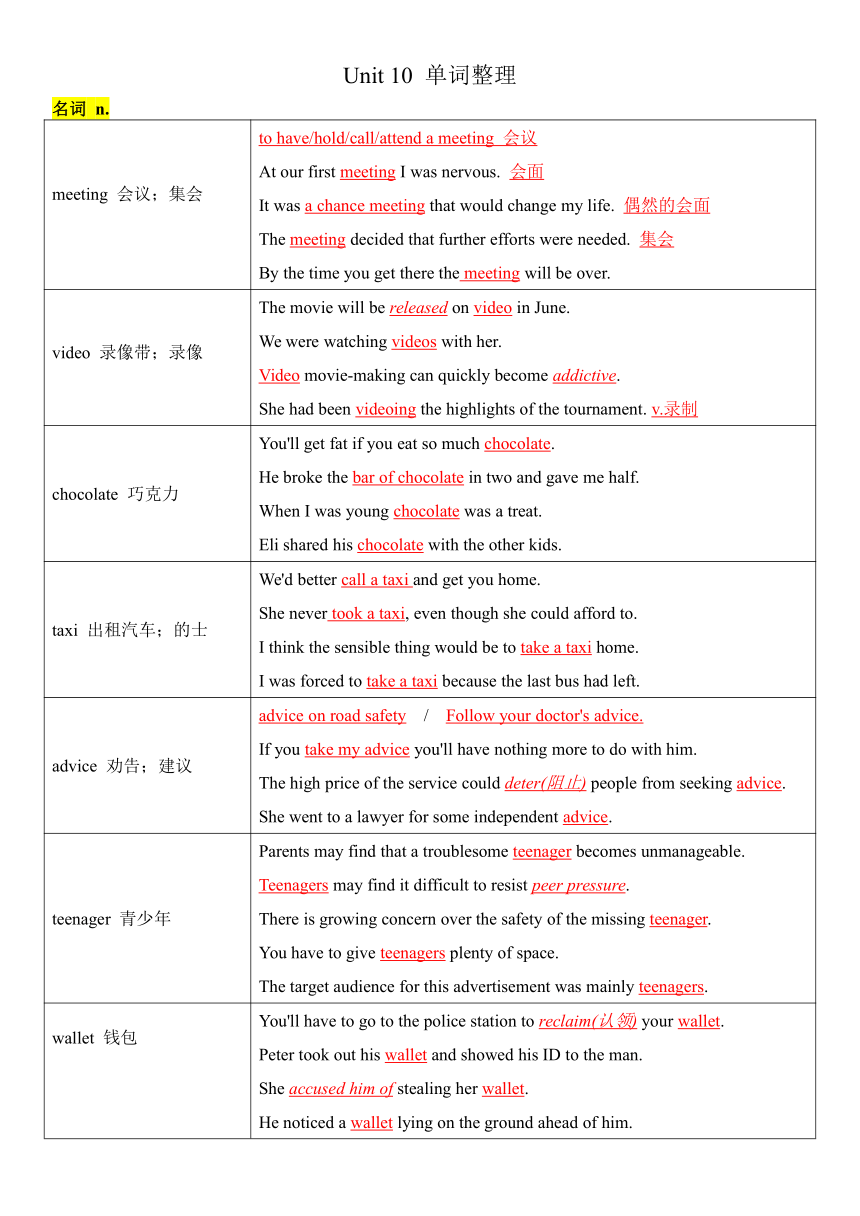 Unit 10 单词整理

名词 n.

| | |
|---|---|
| meeting 会议；集会 | to have/hold/call/attend a meeting 会议<br>At our first meeting I was nervous. 会面<br>It was a chance meeting that would change my life. 偶然的会面<br>The meeting decided that further efforts were needed. 集会<br>By the time you get there the meeting will be over. |
| video 录像带；录像 | The movie will be released on video in June.<br>We were watching videos with her.<br>Video movie-making can quickly become addictive.<br>She had been videoing the highlights of the tournament. v.录制 |
| chocolate 巧克力 | You'll get fat if you eat so much chocolate.<br>He broke the bar of chocolate in two and gave me half.<br>When I was young chocolate was a treat.<br>Eli shared his chocolate with the other kids. |
| taxi 出租汽车；的士 | We'd better call a taxi and get you home.<br>She never took a taxi, even though she could afford to.<br>I think the sensible thing would be to take a taxi home.<br>I was forced to take a taxi because the last bus had left. |
| advice 劝告；建议 | advice on road safety / Follow your doctor's advice.<br>If you take my advice you'll have nothing more to do with him.<br>The high price of the service could deter(阻止) people from seeking advice.<br>She went to a lawyer for some independent advice. |
| teenager 青少年 | Parents may find that a troublesome teenager becomes unmanageable.<br>Teenagers may find it difficult to resist peer pressure.<br>There is growing concern over the safety of the missing teenager.<br>You have to give teenagers plenty of space.<br>The target audience for this advertisement was mainly teenagers. |
| wallet 钱包 | You'll have to go to the police station to reclaim(认领) your wallet.<br>Peter took out his wallet and showed his ID to the man.<br>She accused him of stealing her wallet.<br>He noticed a wallet lying on the ground ahead of him. |